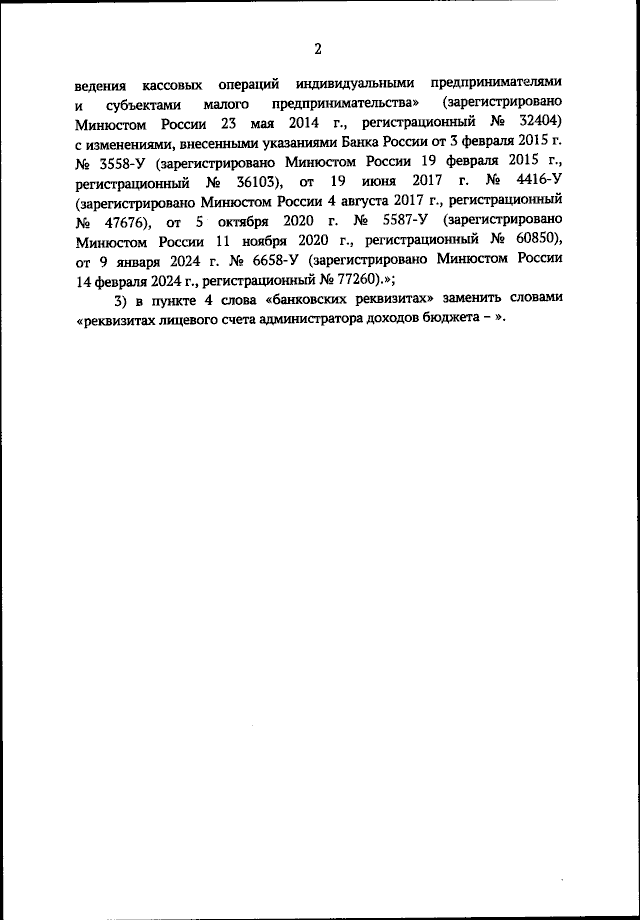 2

ведения кассовых операций индивидуальными предпринимателями и субъектами малого предпринимательства» (зарегистрировано Минюстом России 23 мая 2014 г., регистрационный № 32404) с изменениями, внесенными указаниями Банка России от 3 февраля 2015 г. № 3558-У (зарегистрировано Минюстом России 19 февраля 2015 г., регистрационный № 36103), от 19 июня 2017 г. № 4416-У (зарегистрировано Минюстом России 4 августа 2017 г., регистрационный № 47676), от 5 октября 2020 г. № 5587-У (зарегистрировано Минюстом России 11 ноября 2020 г., регистрационный № 60850), от 9 января 2024 г. № 6658-У (зарегистрировано Минюстом России 14 февраля 2024 г., регистрационный № 77260).»;

3) в пункте 4 слова «банковских реквизитах» заменить словами «реквизитах лицевого счета администратора доходов бюджета – ».